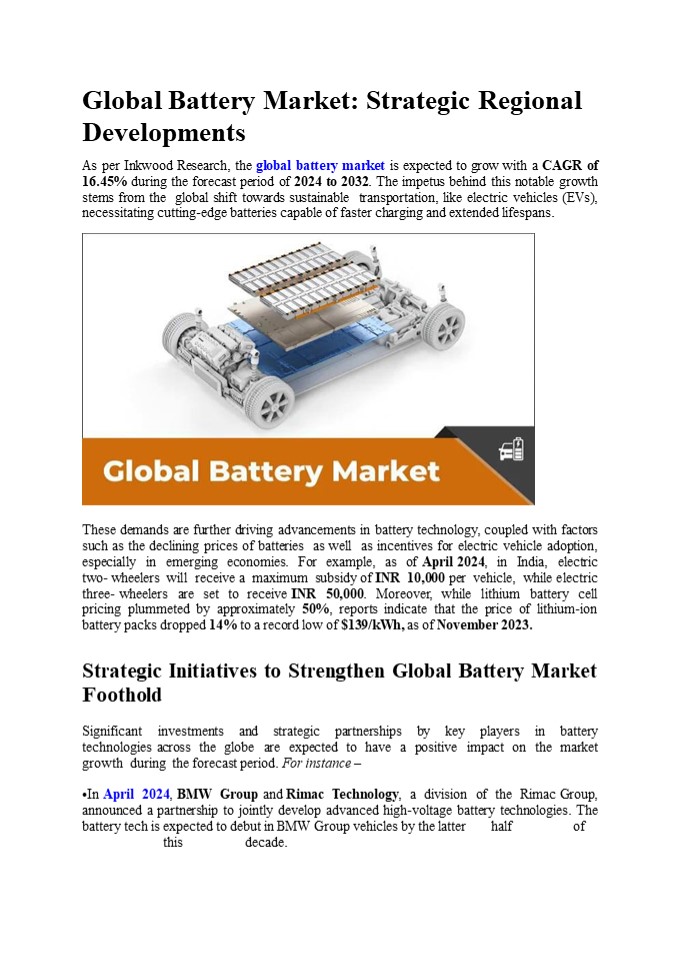 Global Battery Market: Strategic Regional Developments

As per Inkwood Research, the global battery market is expected to grow with a CAGR of 16.45% during the forecast period of 2024 to 2032. The impetus behind this notable growth stems from the global shift towards sustainable transportation, like electric vehicles (EVs), necessitating cutting-edge batteries capable of faster charging and extended lifespans.

Global Battery Market

These demands are further driving advancements in battery technology, coupled with factors such as the declining prices of batteries as well as incentives for electric vehicle adoption, especially in emerging economies. For example, as of April 2024, in India, electric two- wheelers will receive a maximum subsidy of INR 10,000 per vehicle, while electric three- wheelers are set to receive INR 50,000. Moreover, while lithium battery cell pricing plummeted by approximately 50%, reports indicate that the price of lithium-ion battery packs dropped 14% to a record low of $139/kWh, as of November 2023.

Strategic Initiatives to Strengthen Global Battery Market Foothold

Significant investments and strategic partnerships by key players in battery technologies across the globe are expected to have a positive impact on the market growth during the forecast period. For instance –

•In April 2024, BMW Group and Rimac Technology, a division of the Rimac Group, announced a partnership to jointly develop advanced high-voltage battery technologies. The battery tech is expected to debut in BMW Group vehicles by the latter half of this decade.